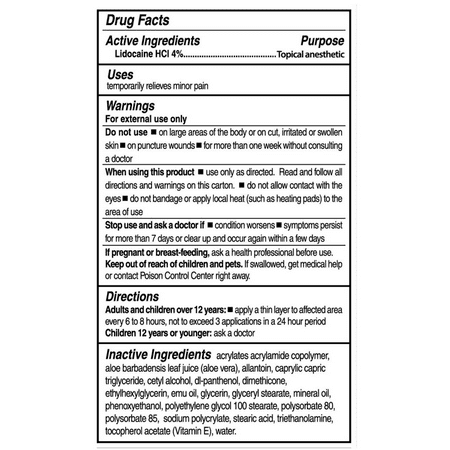 Drug Facts

Active Ingredients Purpose
Lidocaine HCl 4%..........................................Topical anesthetic

Uses
temporarily relieves minor pain

Warnings
For external use only

Do not use ■ on large areas of the body or on cut, irritated or swollen skin ■ on puncture wounds ■ for more than one week without consulting a doctor

When using this product ■ use only as directed. Read and follow all directions and warnings on this carton. ■ do not allow contact with the eyes ■ do not bandage or apply local heat (such as heating pads) to the area of use

Stop use and ask a doctor if ■ condition worsens ■ symptoms persist for more than 7 days or clear up and occur again within a few days

If pregnant or breast-feeding, ask a health professional before use.
Keep out of reach of children and pets. If swallowed, get medical help or contact Poison Control Center right away.

Directions
Adults and children over 12 years: ■ apply a thin layer to affected area every 6 to 8 hours, not to exceed 3 applications in a 24 hour period
Children 12 years or younger: ask a doctor

Inactive Ingredients acrylates acrylamide copolymer, aloe barbadensis leaf juice (aloe vera), allantoin, caprylic capric triglyceride, cetyl alcohol, dl-panthenol, dimethicone, ethylhexylglycerin, emu oil, glycerin, glyceryl stearate, mineral oil, phenoxyethanol, polyethylene glycol 100 stearate, polysorbate 80, polysorbate 85, sodium polycrylate, stearic acid, triethanolamine, tocopherol acetate (Vitamin E), water.